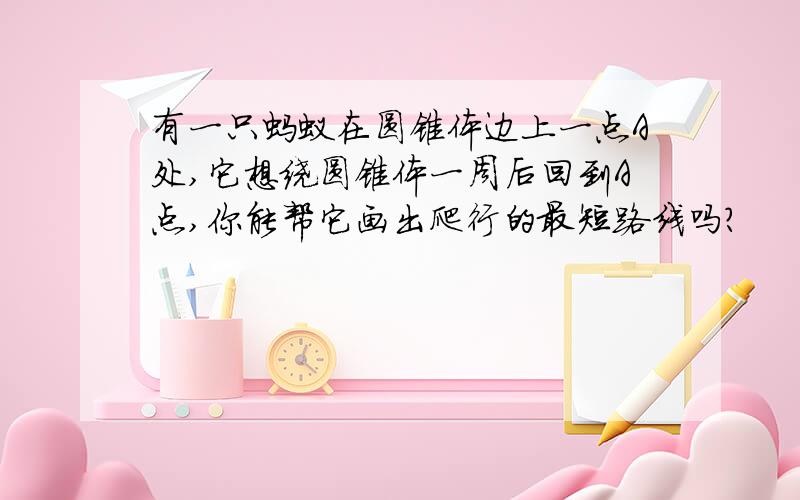 有一只蚂蚁在圆锥体边上一点A处,它想绕圆锥体一周后回到A点,你能帮它画出爬行的最短路线吗?